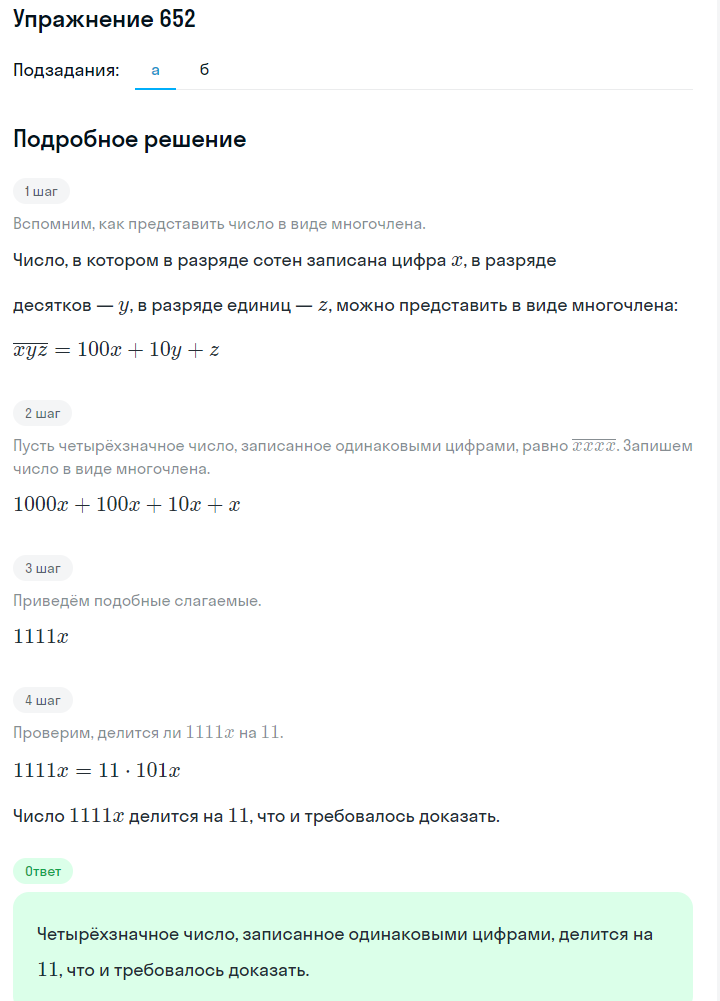 Упражнение 652

Подзадания: а б

Подробное решение

1 шаг

Вспомним, как представить число в виде многочлена.

Число, в котором в разряде сотен записана цифра $x$, в разряде десятков — $y$, в разряде единиц — $z$, можно представить в виде многочлена:

$\overline{xyz} = 100x + 10y + z$

2 шаг

Пусть четырёхзначное число, записанное одинаковыми цифрами, равно $\overline{xxxx}$. Запишем число в виде многочлена.

$1000x + 100x + 10x + x$

3 шаг

Приведём подобные слагаемые.

$1111x$

4 шаг

Проверим, делится ли $1111x$ на $11$.

$1111x = 11 \cdot 101x$

Число $1111x$ делится на $11$, что и требовалось доказать.

Ответ

Четырёхзначное число, записанное одинаковыми цифрами, делится на $11$, что и требовалось доказать.